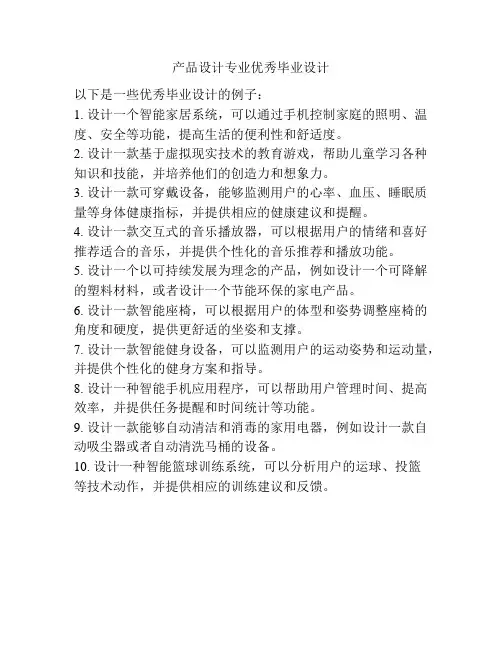 产品设计专业优秀毕业设计

以下是一些优秀毕业设计的例子：

1. 设计一个智能家居系统，可以通过手机控制家庭的照明、温度、安全等功能，提高生活的便利性和舒适度。

2. 设计一款基于虚拟现实技术的教育游戏，帮助儿童学习各种知识和技能，并培养他们的创造力和想象力。

3. 设计一款可穿戴设备，能够监测用户的心率、血压、睡眠质量等身体健康指标，并提供相应的健康建议和提醒。

4. 设计一款交互式的音乐播放器，可以根据用户的情绪和喜好推荐适合的音乐，并提供个性化的音乐推荐和播放功能。

5. 设计一个以可持续发展为理念的产品，例如设计一个可降解的塑料材料，或者设计一个节能环保的家电产品。

6. 设计一款智能座椅，可以根据用户的体型和姿势调整座椅的角度和硬度，提供更舒适的坐姿和支撑。

7. 设计一款智能健身设备，可以监测用户的运动姿势和运动量，并提供个性化的健身方案和指导。

8. 设计一种智能手机应用程序，可以帮助用户管理时间、提高效率，并提供任务提醒和时间统计等功能。

9. 设计一款能够自动清洁和消毒的家用电器，例如设计一款自动吸尘器或者自动清洗马桶的设备。

10. 设计一种智能篮球训练系统，可以分析用户的运球、投篮等技术动作，并提供相应的训练建议和反馈。